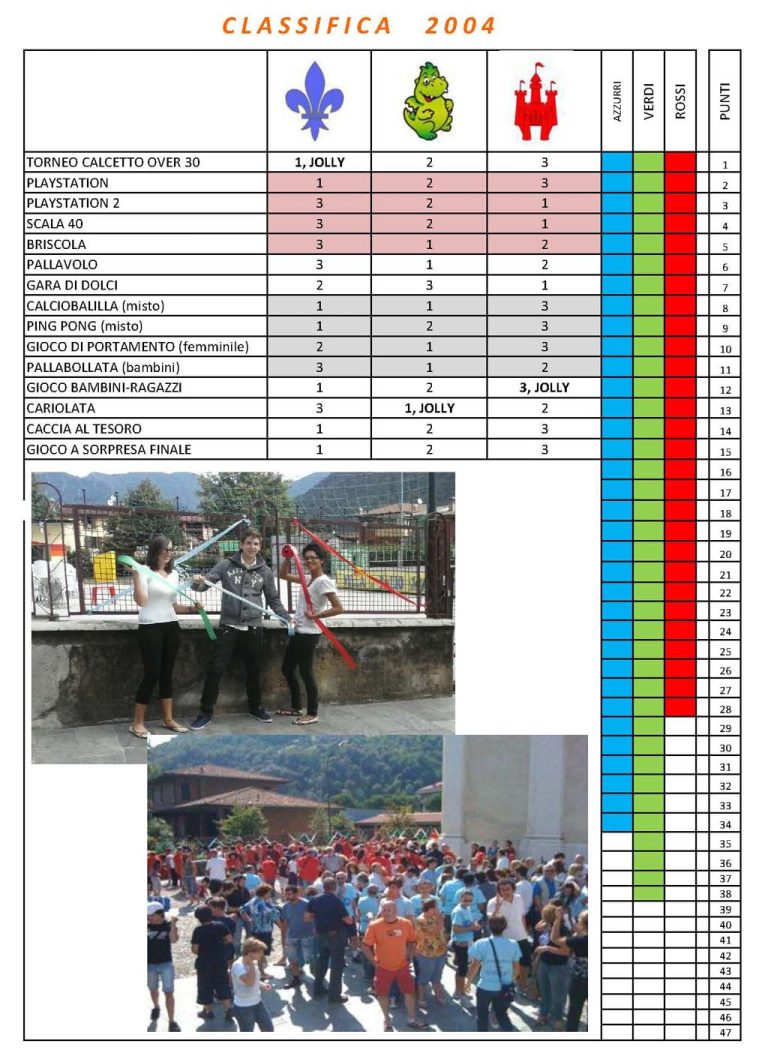 CLASSIFICA 2004

| | | | | AZZURRI | VERDI | ROSSI | PUNTI |
|---|---|---|---|---|---|---|---|
| TORNEO CALCETTO OVER 30 | 1, JOLLY | 2 | 3 | | | | 1 |
| PLAYSTATION | 1 | 2 | 3 | | | | 2 |
| PLAYSTATION 2 | 3 | 2 | 1 | | | | 3 |
| SCALA 40 | 3 | 2 | 1 | | | | 4 |
| BRISCOLA | 3 | 1 | 2 | | | | 5 |
| PALLAVOLO | 3 | 1 | 2 | | | | 6 |
| GARA DI DOLCI | 2 | 3 | 1 | | | | 7 |
| CALCIOBALILLA (misto) | 1 | 1 | 3 | | | | 8 |
| PING PONG (misto) | 1 | 2 | 3 | | | | 9 |
| GIOCO DI PORTAMENTO (femminile) | 2 | 1 | 3 | | | | 10 |
| PALLABOLLATA (bambini) | 3 | 1 | 2 | | | | 11 |
| GIOCO BAMBINI-RAGAZZI | 1 | 2 | 3, JOLLY | | | | 12 |
| CARIOLATA | 3 | 1, JOLLY | 2 | | | | 13 |
| CACCIA AL TESORO | 1 | 2 | 3 | | | | 14 |
| GIOCO A SORPRESA FINALE | 1 | 2 | 3 | | | | 15 |

16
17
18
19
20
21
22
23
24
25
26
27
28
29
30
31
32
33
34
35
36
37
38
39
40
41
42
43
44
45
46
47